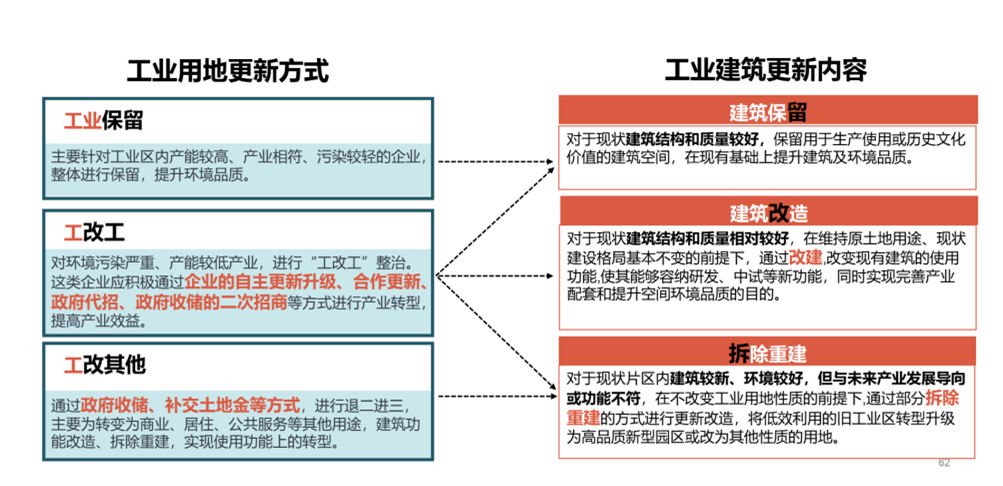 工业用地更新方式

工业保留

主要针对工业区内产能较高、产业相符、污染较轻的企业，整体进行保留，提升环境品质。

工改工

对环境污染严重、产能较低产业，进行“工改工”整治。这类企业应积极通过企业的自主更新升级、合作更新、政府代招、政府收储的二次招商等方式进行产业转型，提高产业效益。

工改其他

通过政府收储、补交土地金等方式，进行退二进三，主要为转变为商业、居住、公共服务等其他用途，建筑功能改造、拆除重建，实现使用功能上的转型。

工业建筑更新内容

建筑保留

对于现状建筑结构和质量较好，保留用于生产使用或历史文化价值的建筑空间，在现有基础上提升建筑及环境品质。

建筑改造

对于现状建筑结构和质量相对较好，在维持原土地用途、现状建设格局基本不变的前提下，通过改建,改变现有建筑的使用功能,使其能够容纳研发、中试等新功能，同时实现完善产业配套和提升空间环境品质的目的。

拆除重建

对于现状片区内建筑较新、环境较好，但与未来产业发展导向或功能不符，在不改变工业用地性质的前提下,通过部分拆除重建的方式进行更新改造，将低效利用的旧工业区转型升级为高品质新型园区或改为其他性质的用地。

62